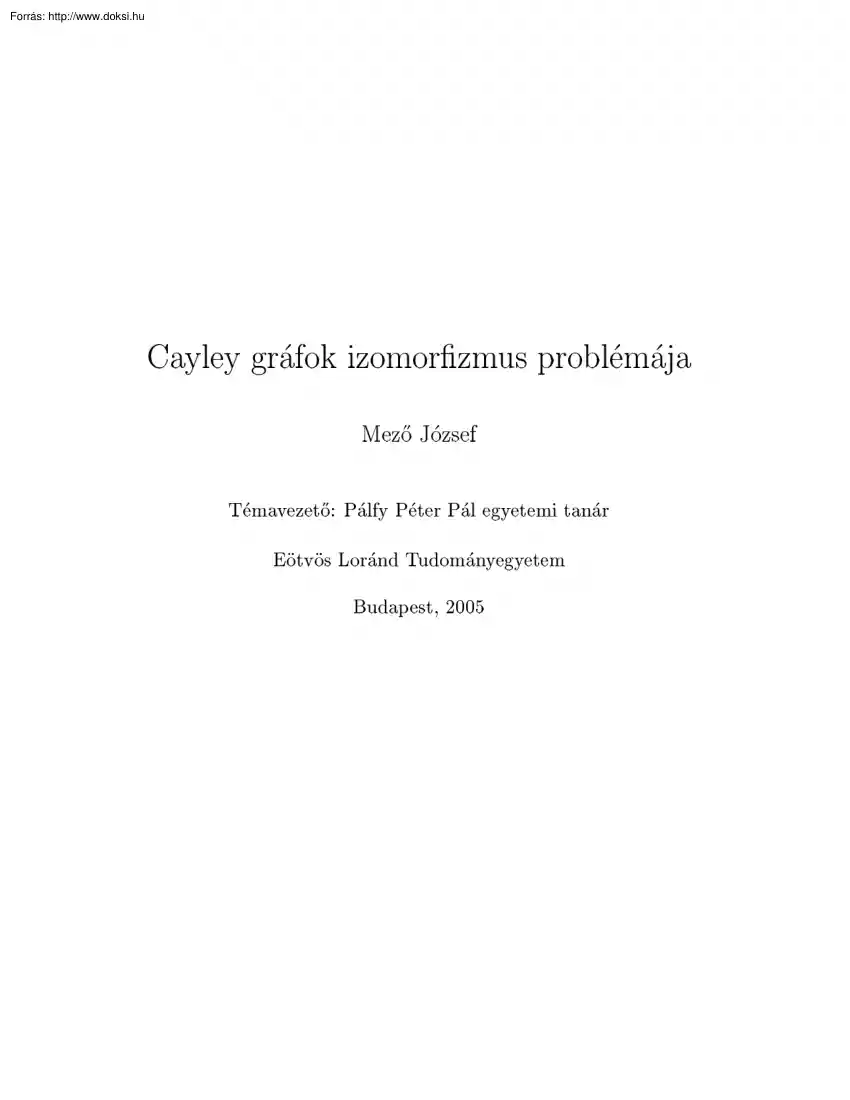 Forrás: http://www.doksi.hu

Cayley gráfok izomorfizmus problémája

Mező József

Témavezető: Pálfy Péter Pál egyetemi tanár

Eötvös Loránd Tudományegyetem

Budapest, 2005